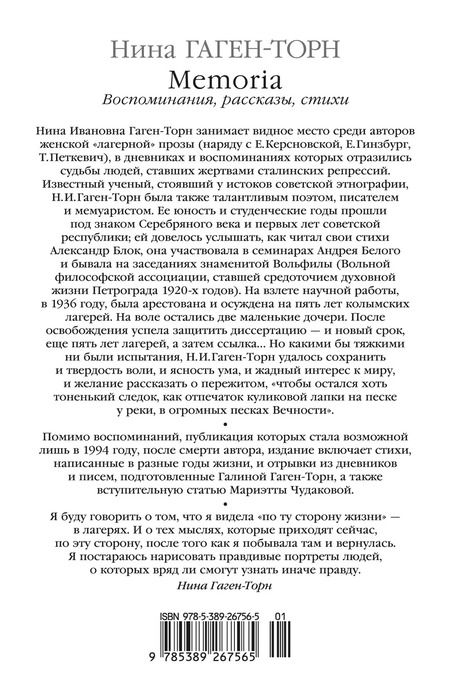 Нина ГАГЕН-ТОРН

Memoria

Воспоминания, рассказы, стихи

Нина Ивановна Гаген-Торн занимает видное место среди авторов женской «лагерной» прозы (наряду с Е.Керсновской, Е.Гинзбург, Т.Петкевич), в дневниках и воспоминаниях которых отразились судьбы людей, ставших жертвами сталинских репрессий. Известный ученый, стоявший у истоков советской этнографии, Н.И.Гаген-Торн была также талантливым поэтом, писателем и мемуаристом. Ее юность и студенческие годы прошли под знаком Серебряного века и первых лет советской республики; ей довелось услышать, как читал свои стихи Александр Блок, она участвовала в семинарах Андрея Белого и бывала на заседаниях знаменитой Вольфилы (Вольной философской ассоциации, ставшей средоточием духовной жизни Петрограда 1920-х годов). На взлете научной работы, в 1936 году, была арестована и осуждена на пять лет колымских лагерей. На воле остались две маленькие дочери. После освобождения успела защитить диссертацию — и новый срок, еще пять лет лагерей, а затем ссылка... Но какими бы тяжкими ни были испытания, Н.И.Гаген-Торн удалось сохранить и твердость воли, и ясность ума, и жадный интерес к миру, и желание рассказать о пережитом, «чтобы остался хоть тоненький следок, как отпечаток куликовой лапки на песке у реки, в огромных песках Вечности».

•

Помимо воспоминаний, публикация которых стала возможной лишь в 1994 году, после смерти автора, издание включает стихи, написанные в разные годы жизни, и отрывки из дневников и писем, подготовленные Галиной Гаген-Торн, а также вступительную статью Мариэтты Чудаковой.

•

Я буду говорить о том, что я видела «по ту сторону жизни» — в лагерях. И о тех мыслях, которые приходят сейчас, по эту сторону, после того как я побывала там и вернулась. Я постараюсь нарисовать правдивые портреты людей, о которых вряд ли смогут узнать иначе правду.

Нина Гаген-Торн

ISBN 978-5-389-26756-5 01

9 785389 267565